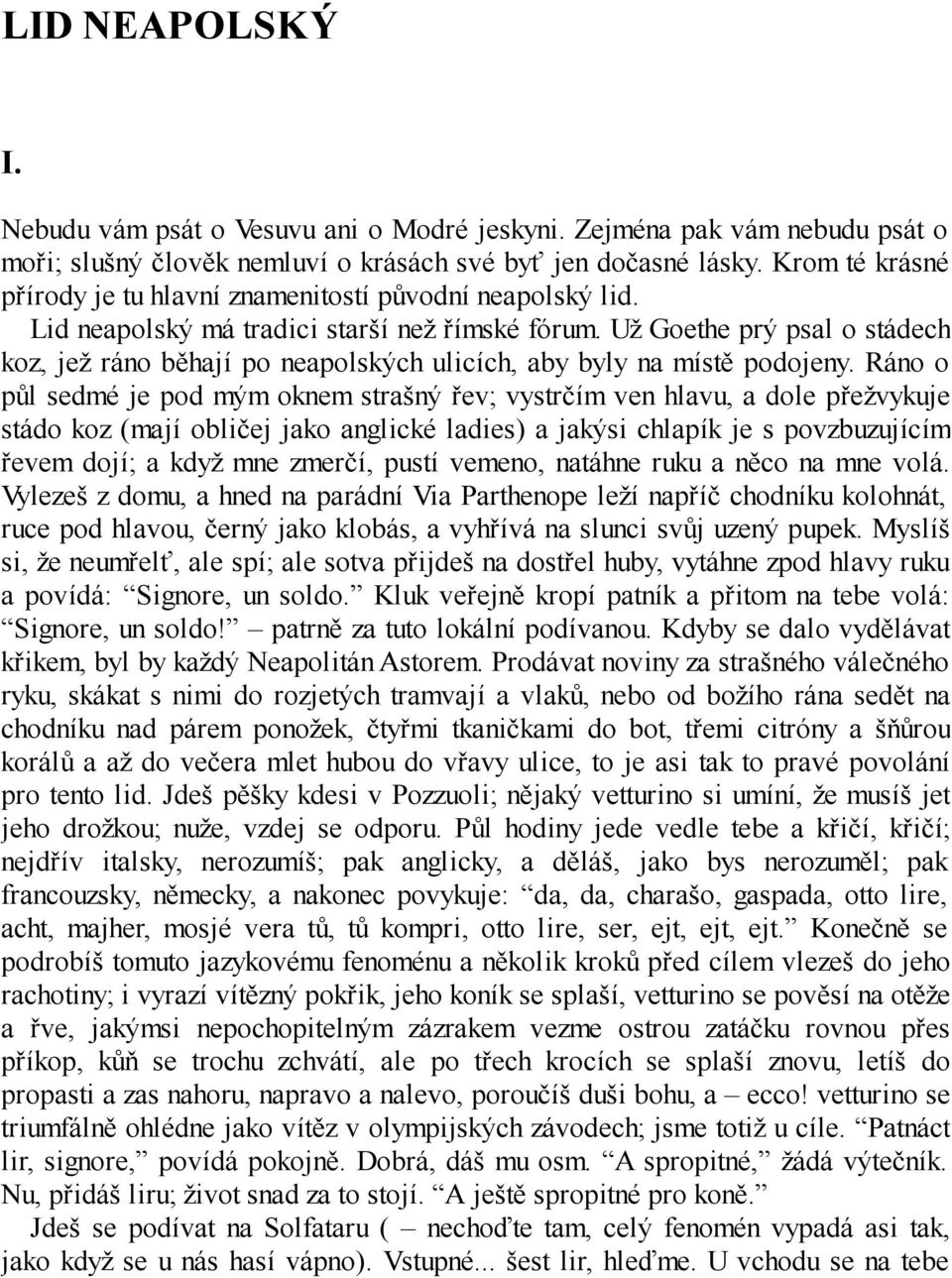 LID NEAPOLSKÝ

I.

Nebudu vám psát o Vesuvu ani o Modré jeskyni. Zejména pak vám nebudu psát o moři; slušný člověk nemluví o krásách své byť jen dočasné lásky. Krom té krásné přírody je tu hlavní znamenitostí původní neapolský lid.

Lid neapolský má tradici starší než římské fórum. Už Goethe prý psal o stádech koz, jež ráno běhají po neapolských ulicích, aby byly na místě podojeny. Ráno o půl sedmé je pod mým oknem strašný řev; vystrčím ven hlavu, a dole přežvykuje stádo koz (mají obličej jako anglické ladies) a jakýsi chlapík je s povzbuzujícím řevem dojí; a když mne zmerčí, pustí vemeno, natáhne ruku a něco na mne volá. Vylezeš z domu, a hned na parádní Via Parthenope leží napříč chodníku kolohnát, ruce pod hlavou, černý jako klobás, a vyhřívá na slunci svůj uzený pupek. Myslíš si, že neumřelť, ale spí; ale sotva přijdeš na dostřel huby, vytáhne zpod hlavy ruku a povídá: “Signore, un soldo.” Kluk veřejně kropí patník a přitom na tebe volá: “Signore, un soldo!” – patrně za tuto lokální podívanou. Kdyby se dalo vydělávat křikem, byl by každý Neapolitán Astorem. Prodávat noviny za strašného válečného ryku, skákat s nimi do rozjetých tramvají a vlaků, nebo od božího rána sedět na chodníku nad párem ponožek, čtyřmi tkaničkami do bot, třemi citróny a šňůrou korálů a až do večera mlet hubou do vřavy ulice, to je asi tak to pravé povolání pro tento lid. Jdeš pěšky kdesi v Pozzuoli; nějaký vetturino si umíní, že musíš jet jeho drožkou; nuže, vzdej se odporu. Půl hodiny jede vedle tebe a křičí, křičí; nejdřív italsky, nerozumíš; pak anglicky, a děláš, jako bys nerozuměl; pak francouzsky, německy, a nakonec povykuje: “da, da, charašo, gaspada, otto lire, acht, majher, mosjé vera tů, tů kompri, otto lire, ser, ejt, ejt, ejt.” Konečně se podrobíš tomuto jazykovému fenoménu a několik kroků před cílem vlezeš do jeho rachotiny; i vyrazí vítězný pokřik, jeho koník se splaší, vetturino se pověsí na otěže a řve, jakýmsi nepochopitelným zázrakem vezme ostrou zatáčku rovnou přes příkop, kůň se trochu zchvátí, ale po třech krocích se splaší znovu, letíš do propasti a zas nahoru, napravo a nalevo, poroučíš duši bohu, a – ecco! vetturino se triumfálně ohlédne jako vítěz v olympijských závodech; jsme totiž u cíle. “Patnáct lir, signore,” povídá pokojně. Dobrá, dáš mu osm. “A spropitné,” žádá výtečník. Nu, přidáš liru; život snad za to stojí. “A ještě spropitné pro koně.”

Jdeš se podívat na Solfataru ( – nechoďte tam, celý fenomén vypadá asi tak, jako když se u nás hasí vápno). Vstupné... šest lir, hleďme. U vchodu se na tebe